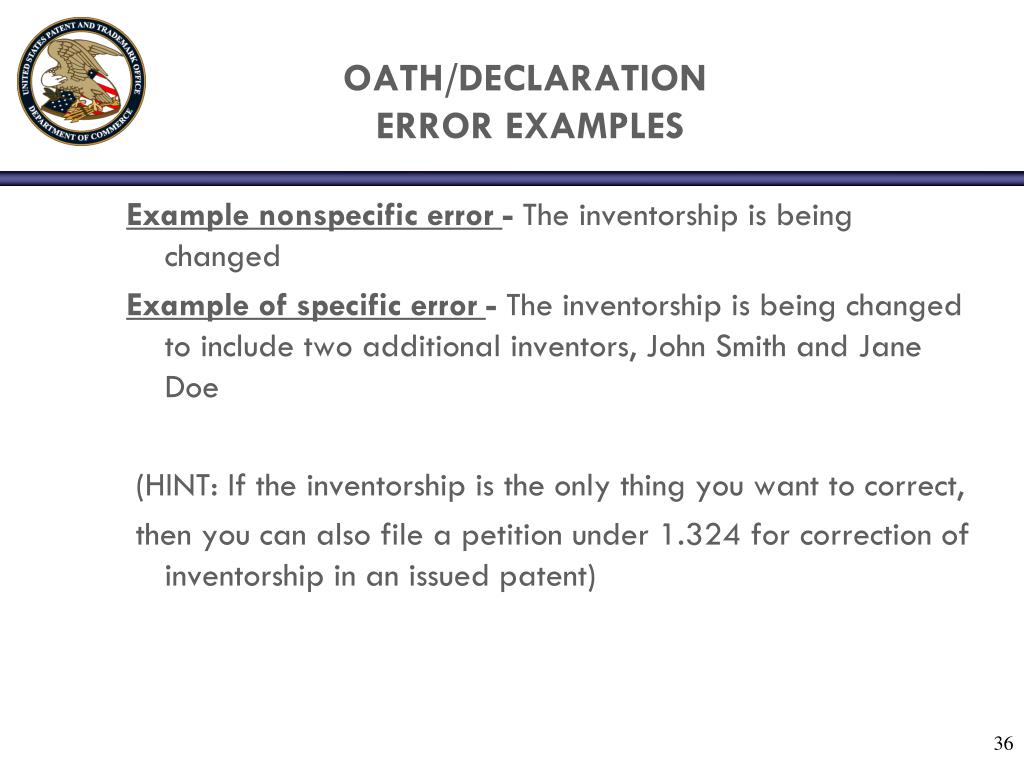 UNITED STATES PATENT AND TRADEMARK OFFICE
DEPARTMENT OF COMMERCE

OATH/DECLARATION
ERROR EXAMPLES

Example nonspecific error - The inventorship is being changed

Example of specific error - The inventorship is being changed to include two additional inventors, John Smith and Jane Doe

(HINT: If the inventorship is the only thing you want to correct,

then you can also file a petition under 1.324 for correction of inventorship in an issued patent)

36